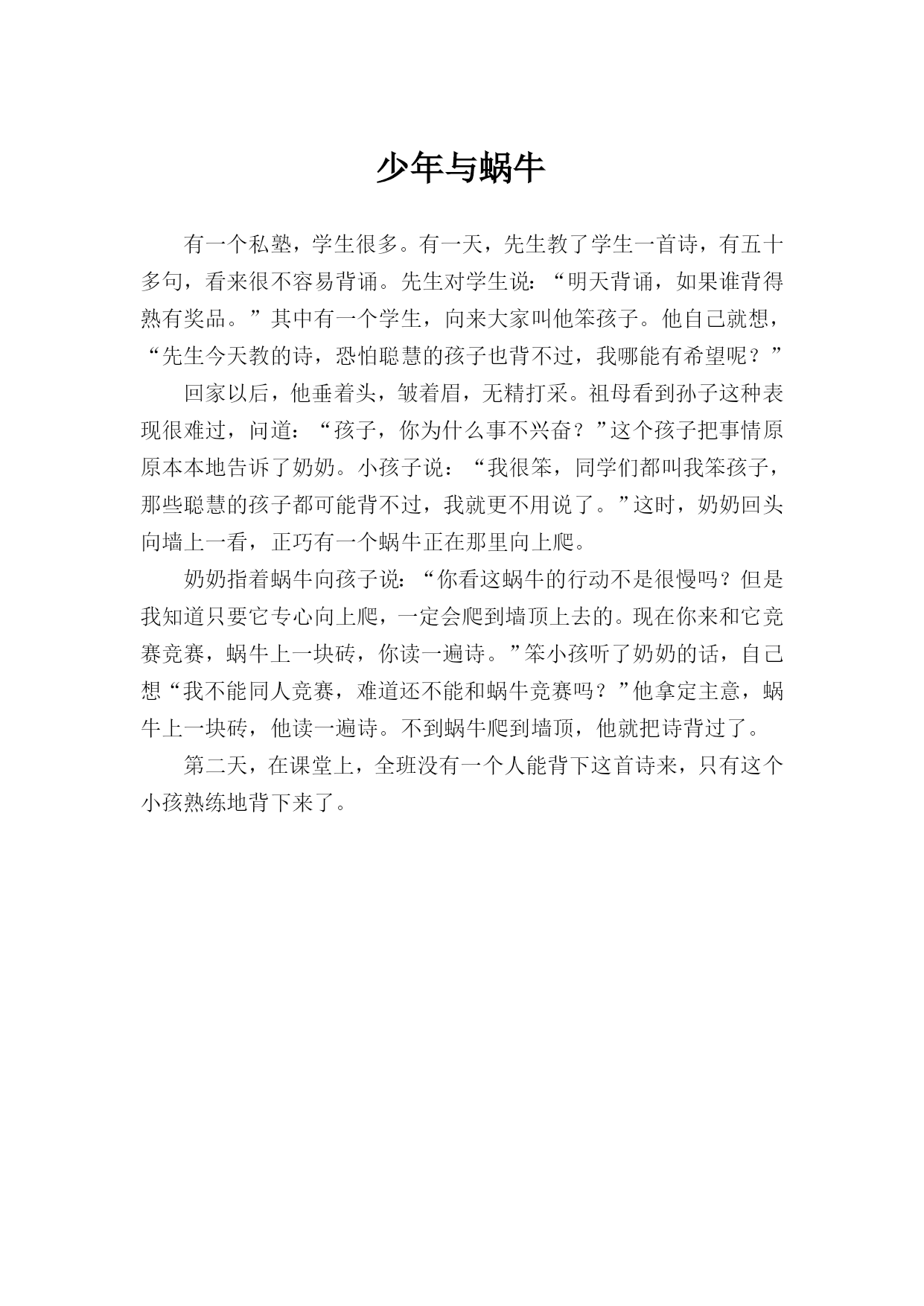 少年与蜗牛

有一个私塾，学生很多。有一天，先生教了学生一首诗，有五十多句，看来很不容易背诵。先生对学生说：“明天背诵，如果谁背得熟有奖品。”其中有一个学生，向来大家叫他笨孩子。他自己就想，“先生今天教的诗，恐怕聪慧的孩子也背不过，我哪能有希望呢？”

回家以后，他垂着头，皱着眉，无精打采。祖母看到孙子这种表现很难过，问道：“孩子，你为什么事不兴奋？”这个孩子把事情原原本本地告诉了奶奶。小孩子说：“我很笨，同学们都叫我笨孩子，那些聪慧的孩子都可能背不过，我就更不用说了。”这时，奶奶回头向墙上一看，正巧有一个蜗牛正在那里向上爬。

奶奶指着蜗牛向孩子说：“你看这蜗牛的行动不是很慢吗？但是我知道只要它专心向上爬，一定会爬到墙顶上去的。现在你来和它竞赛竞赛，蜗牛上一块砖，你读一遍诗。”笨小孩听了奶奶的话，自己想“我不能同人竞赛，难道还不能和蜗牛竞赛吗？”他拿定主意，蜗牛上一块砖，他读一遍诗。不到蜗牛爬到墙顶，他就把诗背过了。

第二天，在课堂上，全班没有一个人能背下这首诗来，只有这个小孩熟练地背下来了。